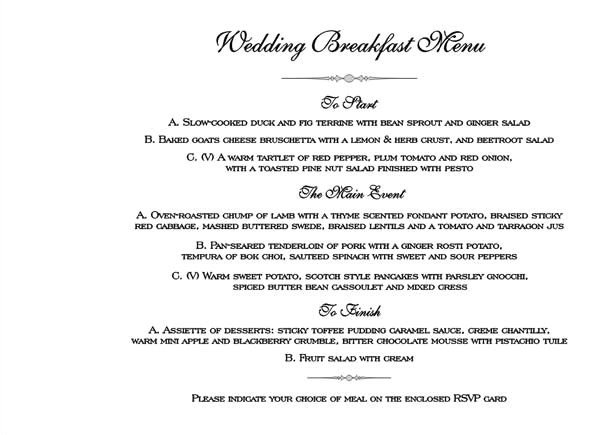 Wedding Breakfast Menu

To Start

A. Slow-cooked duck and fig terrine with bean sprout and ginger salad

B. Baked goats cheese bruschetta with a lemon & herb crust, and beetroot salad

C. (V) A warm tartlet of red pepper, plum tomato and red onion, with a toasted pine nut salad finished with pesto

The Main Event

A. Oven-roasted chump of lamb with a thyme scented fondant potato, braised sticky red cabbage, mashed buttered swede, braised lentils and a tomato and tarragon jus

B. Pan-seared tenderloin of pork with a ginger rosti potato, tempura of bok choi, sauteed spinach with sweet and sour peppers

C. (V) Warm sweet potato, scotch style pancakes with parsley gnocchi, spiced butter bean cassoulet and mixed cress

To Finish

A. Assiette of desserts: sticky toffee pudding caramel sauce, creme chantilly, warm mini apple and blackberry crumble, bitter chocolate mousse with pistachio tuile

B. Fruit salad with cream

Please indicate your choice of meal on the enclosed RSVP card